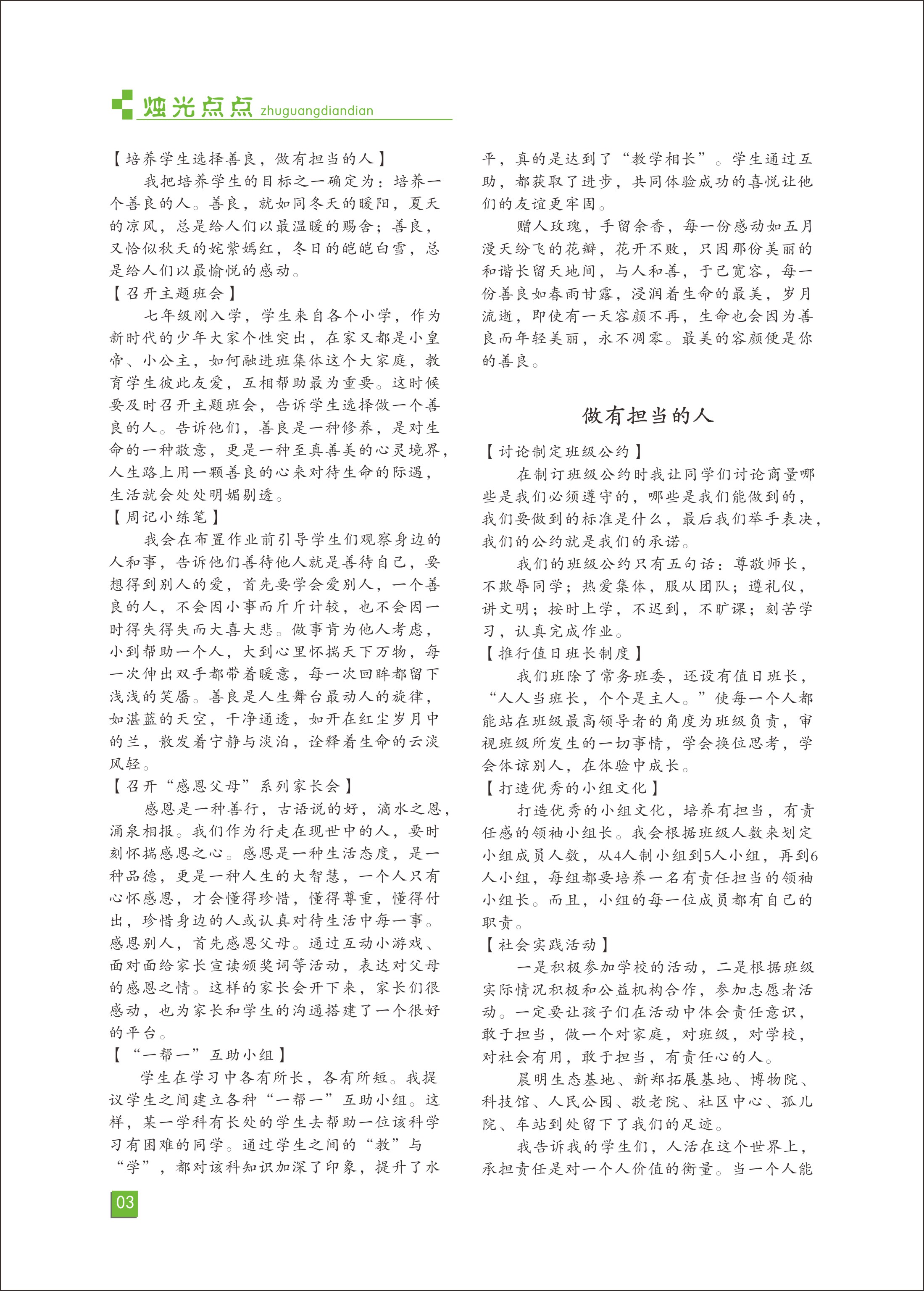 烛光点点 zhuguangdiandian

【培养学生选择善良，做有担当的人】

我把培养学生的目标之一确定为：培养一个善良的人。善良，就如同冬天的暖阳，夏天的凉风，总是给人们以最温暖的赐舍；善良，又恰似秋天的姹紫嫣红，冬日的皑皑白雪，总是给人们以最愉悦的感动。

【召开主题班会】

七年级刚入学，学生来自各个小学，作为新时代的少年大家个性突出，在家又都是小皇帝、小公主，如何融进班集体这个大家庭，教育学生彼此友爱，互相帮助最为重要。这时候要及时召开主题班会，告诉学生选择做一个善良的人。告诉他们，善良是一种修养，是对生命的一种敬意，更是一种至真善美的心灵境界，人生路上用一颗善良的心来对待生命的际遇，生活就会处处明媚剔透。

【周记小练笔】

我会在布置作业前引导学生们观察身边的人和事，告诉他们善待他人就是善待自己，要想得到别人的爱，首先要学会爱别人，一个善良的人，不会因小事而斤斤计较，也不会因一时得失得失而大喜大悲。做事肯为他人考虑，小到帮助一个人，大到心里怀揣天下万物，每一次伸出双手都带着暖意，每一次回眸都留下浅浅的笑靥。善良是人生舞台最动人的旋律，如湛蓝的天空，干净通透，如开在红尘岁月中的兰，散发着宁静与淡泊，诠释着生命的云淡风轻。

【召开“感恩父母”系列家长会】

感恩是一种善行，古语说的好，滴水之恩，涌泉相报。我们作为行走在现世中的人，要时刻怀揣感恩之心。感恩是一种生活态度，是一种品德，更是一种人生的大智慧，一个人只有心怀感恩，才会懂得珍惜，懂得尊重，懂得付出，珍惜身边的人或认真对待生活中每一事。感恩别人，首先感恩父母。通过互动小游戏、面对面给家长宣读颁奖词等活动，表达对父母的感恩之情。这样的家长会开下来，家长们很感动，也为家长和学生的沟通搭建了一个很好的平台。

【“一帮一”互助小组】

学生在学习中各有所长，各有所短。我提议学生之间建立各种“一帮一”互助小组。这样，某一学科有长处的学生去帮助一位该科学习有困难的同学。通过学生之间的“教”与“学”，都对该科知识加深了印象，提升了水平，真的是达到了“教学相长”。学生通过互助，都获取了进步，共同体验成功的喜悦让他们的友谊更牢固。

赠人玫瑰，手留余香，每一份感动如五月漫天纷飞的花瓣，花开不败，只因那份美丽的和谐长留天地间，与人和善，于己宽容，每一份善良如春雨甘露，浸润着生命的最美，岁月流逝，即使有一天容颜不再，生命也会因为善良而年轻美丽，永不凋零。最美的容颜便是你的善良。

做有担当的人

【讨论制定班级公约】

在制订班级公约时我让同学们讨论商量哪些是我们必须遵守的，哪些是我们能做到的，我们要做到的标准是什么，最后我们举手表决，我们的公约就是我们的承诺。

我们的班级公约只有五句话：尊敬师长，不欺辱同学；热爱集体，服从团队；遵礼仪，讲文明；按时上学，不迟到，不旷课；刻苦学习，认真完成作业。

【推行值日班长制度】

我们班除了常务班委，还设有值日班长，“人人当班长，个个是主人。”使每一个人都能站在班级最高领导者的角度为班级负责，审视班级所发生的一切事情，学会换位思考，学会体谅别人，在体验中成长。

【打造优秀的小组文化】

打造优秀的小组文化，培养有担当，有责任感的领袖小组长。我会根据班级人数来划定小组成员人数，从4人制小组到5人小组，再到6人小组，每组都要培养一名有责任担当的领袖小组长。而且，小组的每一位成员都有自己的职责。

【社会实践活动】

一是积极参加学校的活动，二是根据班级实际情况积极和公益机构合作，参加志愿者活动。一定要让孩子们在活动中体会责任意识，敢于担当，做一个对家庭，对班级，对学校，对社会有用，敢于担当，有责任心的人。

晨明生态基地、新郑拓展基地、博物院、科技馆、人民公园、敬老院、社区中心、孤儿院、车站到处留下了我们的足迹。

我告诉我的学生们，人活在这个世界上，承担责任是对一个人价值的衡量。当一个人能

03